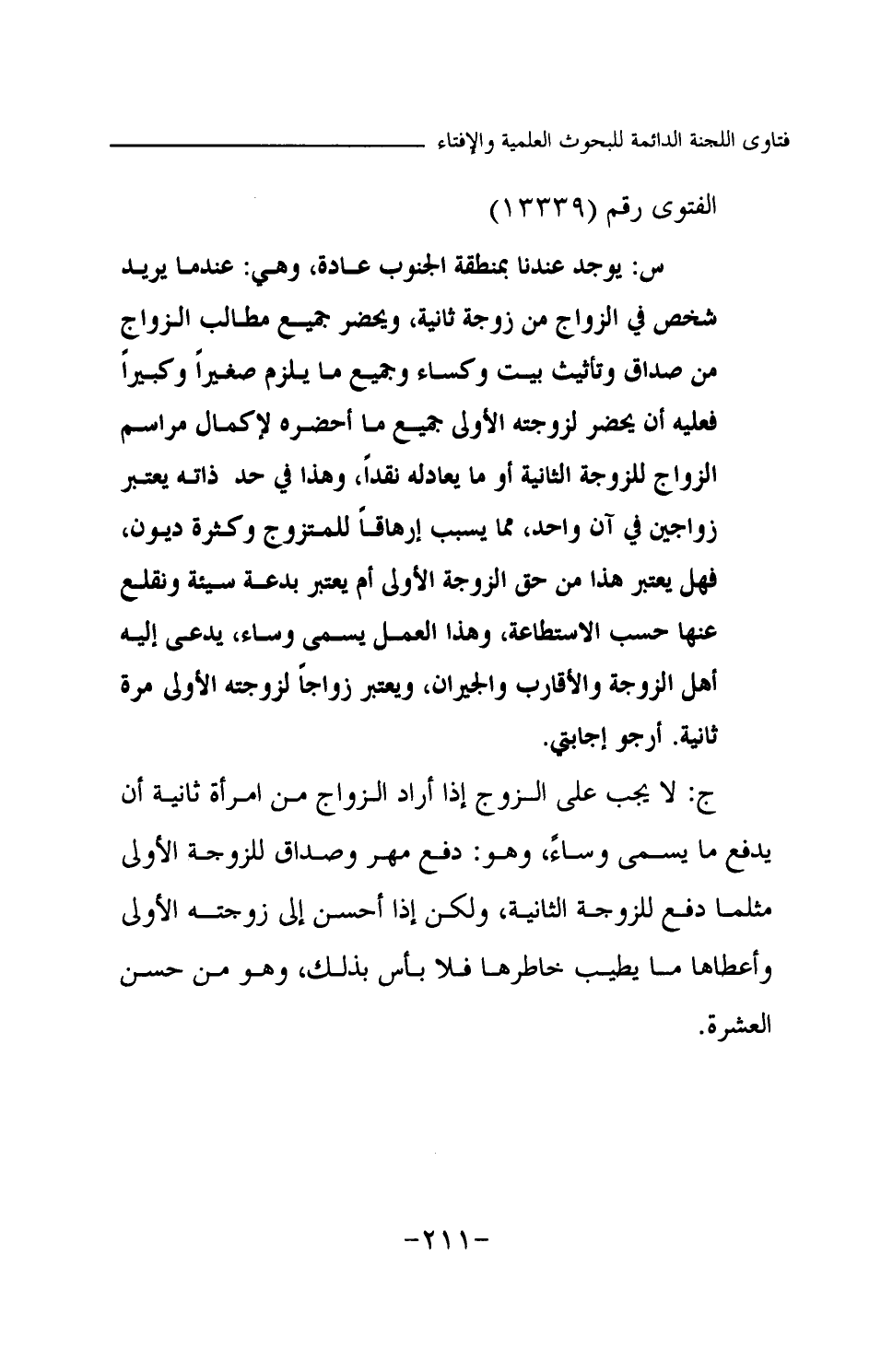 فتاوى اللجنة الدائمة للبحوث العلمية والإفتاء

الفتوى رقم (١٣٣٣٩)

س: يوجد عندنا بمنطقة الجنوب عادة، وهي: عندما يريد شخص في الزواج من زوجة ثانية، ويحضر جميع مطالب الزواج من صداق وتأثيث بيت وكساء وجميع ما يلزم صغيراً وكبيراً فعليه أن يحضر لزوجته الأولى جميع ما أحضره لإكمال مراسم الزواج للزوجة الثانية أو ما يعادله نقداً، وهذا في حد ذاته يعتبر زواجين في آن واحد، مما يسبب إرهاقاً للمتزوج وكثرة ديون، فهل يعتبر هذا من حق الزوجة الأولى أم يعتبر بدعة سيئة ونقلع عنها حسب الاستطاعة، وهذا العمل يسمى وساء، يدعى إليه أهل الزوجة والأقارب والجيران، ويعتبر زواجاً لزوجته الأولى مرة ثانية. أرجو إجابتي.

ج: لا يجب على الزوج إذا أراد الزواج من امرأة ثانية أن يدفع ما يسمى وساءً، وهو: دفع مهر وصداق للزوجة الأولى مثلما دفع للزوجة الثانية، ولكن إذا أحسن إلى زوجته الأولى وأعطاها ما يطيب خاطرها فلا بأس بذلك، وهو من حسن العشرة.

-٢١١-